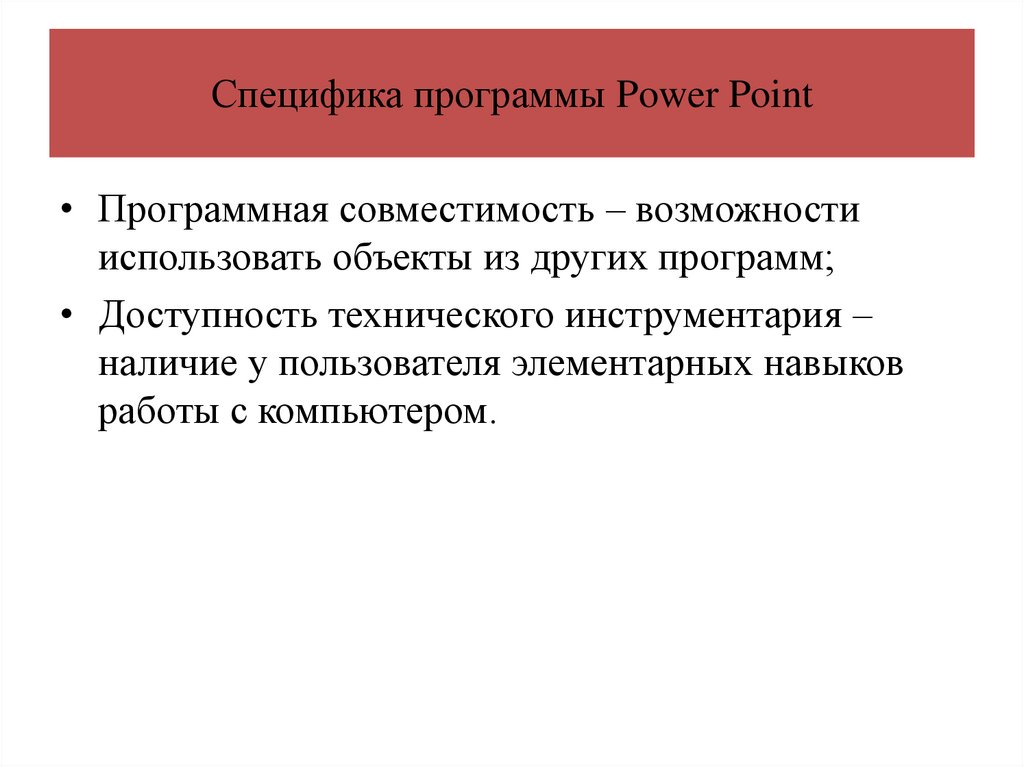 Специфика программы Power Point

• Программная совместимость – возможности использовать объекты из других программ;

• Доступность технического инструментария – наличие у пользователя элементарных навыков работы с компьютером.